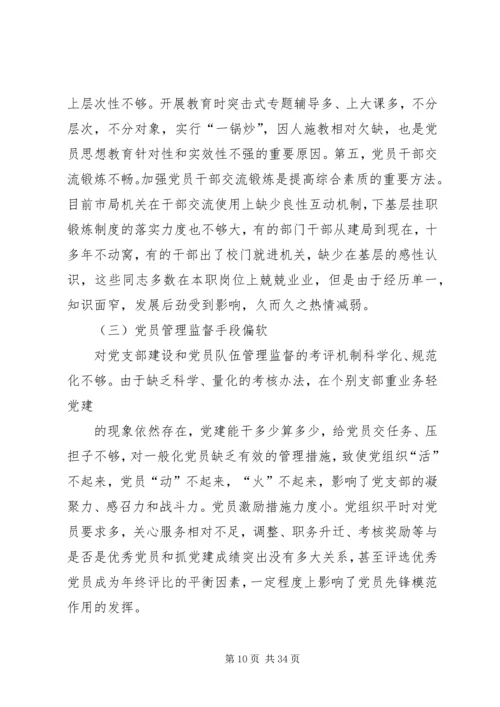 上层次性不够。开展教育时突击式专题辅导多、上大课多，不分层次，不分对象，实行“一锅炒”，因人施教相对欠缺，也是党员思想教育针对性和实效性不强的重要原因。第五，党员干部交流锻炼不畅。加强党员干部交流锻炼是提高综合素质的重要方法。目前市局机关在干部交流使用上缺少良性互动机制，下基层挂职锻炼制度的落实力度也不够大，有的部门干部从建局到现在，十多年不动窝，有的干部出了校门就进机关，缺少在基层的感性认识，这些同志多数在本职岗位上兢兢业业，但是由于经历单一，知识面窄，发展后劲受到影响，久而久之热情减弱。

（三）党员管理监督手段偏软

对党支部建设和党员队伍管理监督的考评机制科学化、规范化不够。由于缺乏科学、量化的考核办法，在个别支部重业务轻党建

的现象依然存在，党建能干多少算多少，给党员交任务、压担子不够，对一般化党员缺乏有效的管理措施，致使党组织“活”不起来，党员“动”不起来，“火”不起来，影响了党支部的凝聚力、感召力和战斗力。党员激励措施力度小。党组织平时对党员要求多，关心服务相对不足，调整、职务升迁、考核奖励等与是否是优秀党员和抓党建成绩突出没有多大关系，甚至评选优秀党员成为年终评比的平衡因素，一定程度上影响了党员先锋模范作用的发挥。

第 10 页 共 34 页